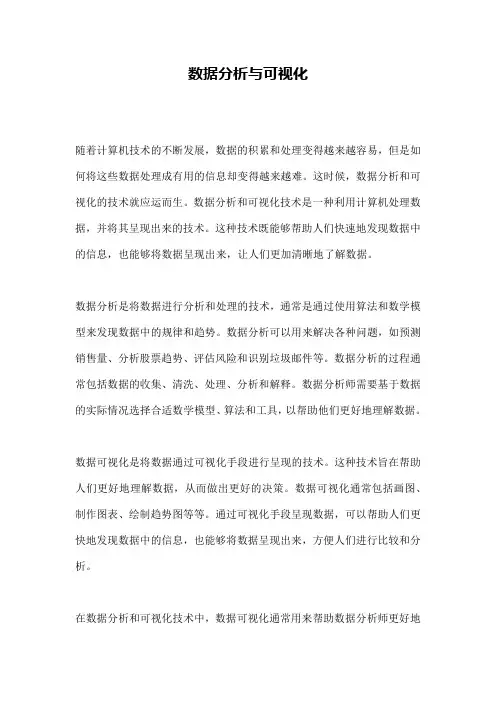 数据分析与可视化

随着计算机技术的不断发展，数据的积累和处理变得越来越容易，但是如何将这些数据处理成有用的信息却变得越来越难。这时候，数据分析和可视化的技术就应运而生。数据分析和可视化技术是一种利用计算机处理数据，并将其呈现出来的技术。这种技术既能够帮助人们快速地发现数据中的信息，也能够将数据呈现出来，让人们更加清晰地了解数据。

数据分析是将数据进行分析和处理的技术，通常是通过使用算法和数学模型来发现数据中的规律和趋势。数据分析可以用来解决各种问题，如预测销售量、分析股票趋势、评估风险和识别垃圾邮件等。数据分析的过程通常包括数据的收集、清洗、处理、分析和解释。数据分析师需要基于数据的实际情况选择合适数学模型、算法和工具，以帮助他们更好地理解数据。

数据可视化是将数据通过可视化手段进行呈现的技术。这种技术旨在帮助人们更好地理解数据，从而做出更好的决策。数据可视化通常包括画图、制作图表、绘制趋势图等等。通过可视化手段呈现数据，可以帮助人们更快地发现数据中的信息，也能够将数据呈现出来，方便人们进行比较和分析。

在数据分析和可视化技术中，数据可视化通常用来帮助数据分析师更好地